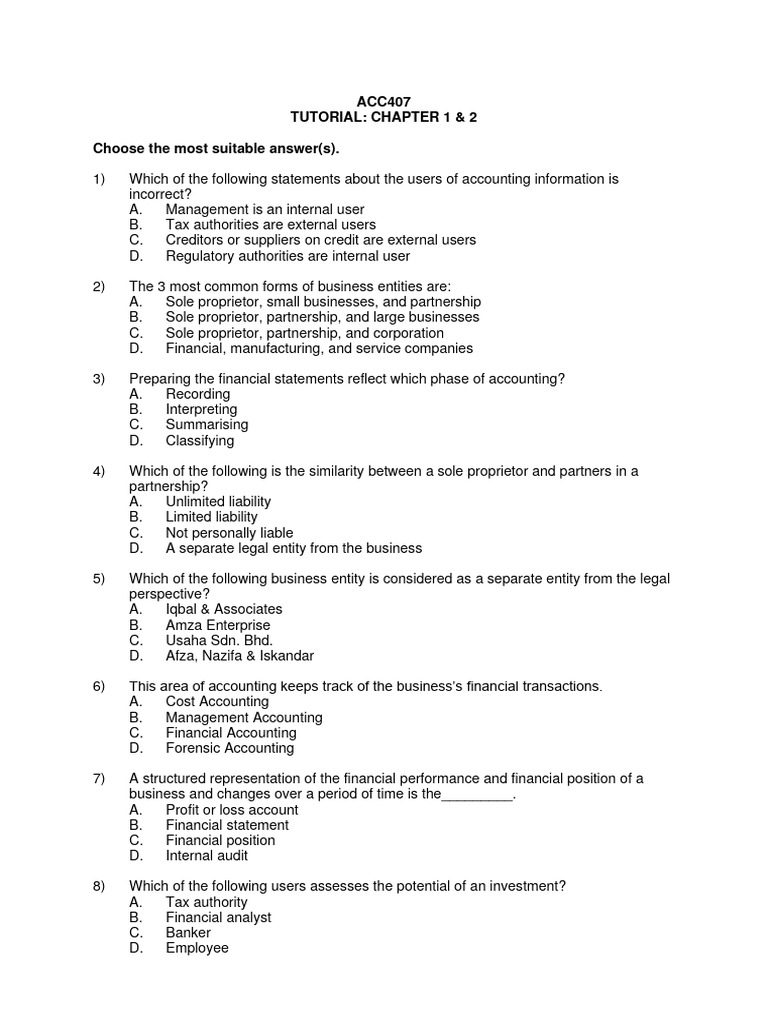 ACC407
TUTORIAL: CHAPTER 1 & 2

Choose the most suitable answer(s).

1) Which of the following statements about the users of accounting information is incorrect?
A. Management is an internal user
B. Tax authorities are external users
C. Creditors or suppliers on credit are external users
D. Regulatory authorities are internal user

2) The 3 most common forms of business entities are:
A. Sole proprietor, small businesses, and partnership
B. Sole proprietor, partnership, and large businesses
C. Sole proprietor, partnership, and corporation
D. Financial, manufacturing, and service companies

3) Preparing the financial statements reflect which phase of accounting?
A. Recording
B. Interpreting
C. Summarising
D. Classifying

4) Which of the following is the similarity between a sole proprietor and partners in a partnership?
A. Unlimited liability
B. Limited liability
C. Not personally liable
D. A separate legal entity from the business

5) Which of the following business entity is considered as a separate entity from the legal perspective?
A. Iqbal & Associates
B. Amza Enterprise
C. Usaha Sdn. Bhd.
D. Afza, Nazifa & Iskandar

6) This area of accounting keeps track of the business's financial transactions.
A. Cost Accounting
B. Management Accounting
C. Financial Accounting
D. Forensic Accounting

7) A structured representation of the financial performance and financial position of a business and changes over a period of time is the_________.
A. Profit or loss account
B. Financial statement
C. Financial position
D. Internal audit

8) Which of the following users assesses the potential of an investment?
A. Tax authority
B. Financial analyst
C. Banker
D. Employee